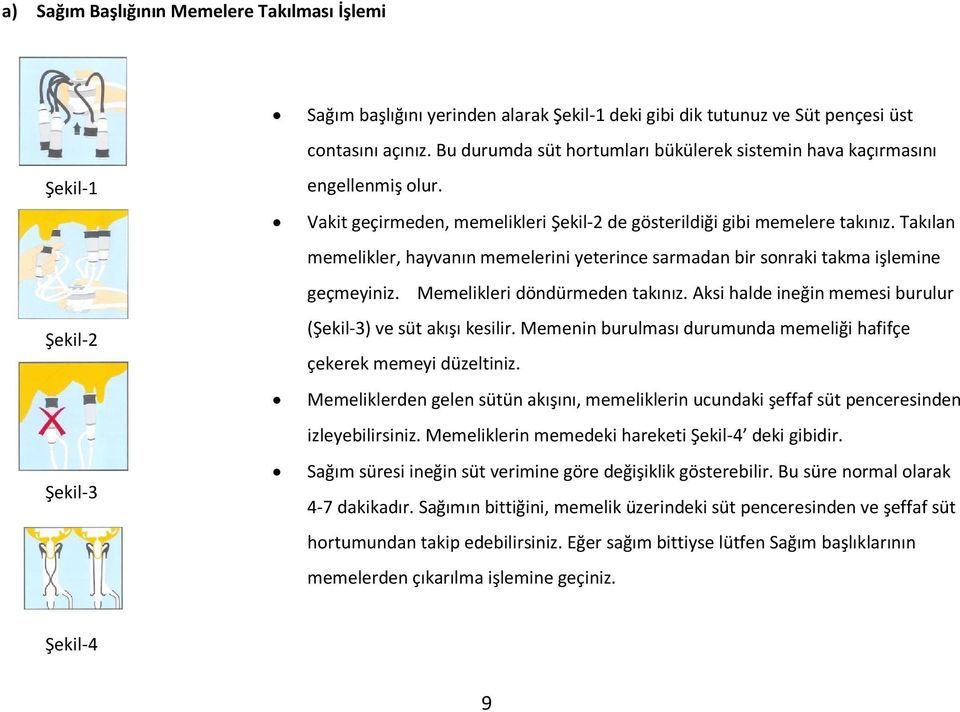 a) Sağım Başlığının Memelere Takılması İşlemi

Şekil-1

Şekil-2

Şekil-3

Şekil-4

• Sağım başlığını yerinden alarak Şekil-1 deki gibi dik tutunuz ve Süt pençesi üst contasını açınız. Bu durumda süt hortumları bükülerek sistemin hava kaçırmasını engellenmiş olur.

• Vakit geçirmeden, memelikleri Şekil-2 de gösterildiği gibi memelere takınız. Takılan memelikler, hayvanın memelerini yeterince sarmadan bir sonraki takma işlemine geçmeyiniz. Memelikleri döndürmeden takınız. Aksi halde ineğin memesi burulur (Şekil-3) ve süt akışı kesilir. Memenin burulması durumunda memeliği hafifçe çekerek memeyi düzeltiniz.

• Memeliklerden gelen sütün akışını, memeliklerin ucundaki şeffaf süt penceresinden izleyebilirsiniz. Memeliklerin memedeki hareketi Şekil-4' deki gibidir.

• Sağım süresi ineğin süt verimine göre değişiklik gösterebilir. Bu süre normal olarak 4-7 dakikadır. Sağımın bittiğini, memelik üzerindeki süt penceresinden ve şeffaf süt hortumundan takip edebilirsiniz. Eğer sağım bittiyse lütfen Sağım başlıklarının memelerden çıkarılma işlemine geçiniz.

9